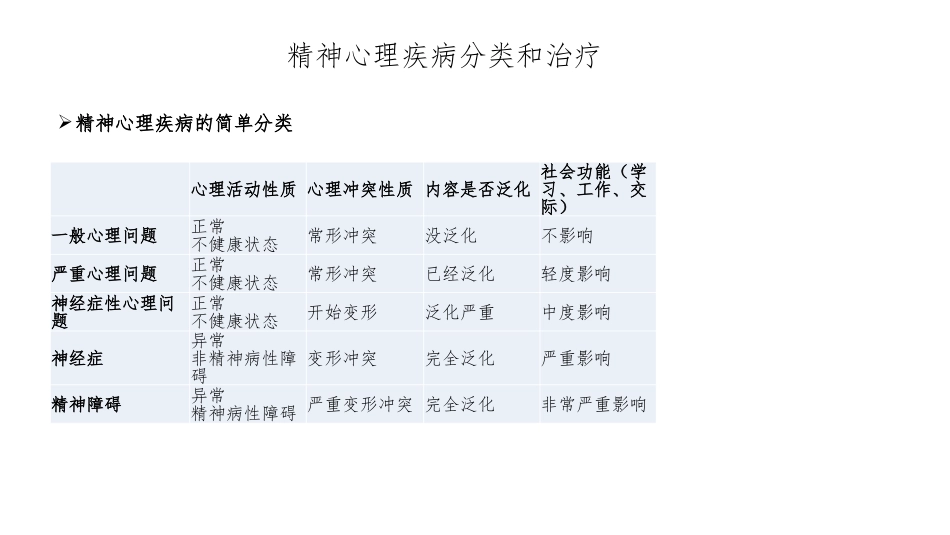 精神心理疾病分类和治疗

➢精神心理疾病的简单分类

| | 心理活动性质 | 心理冲突性质 | 内容是否泛化 | 社会功能（学习、工作、交际） |
|---|---|---|---|---|
| 一般心理问题 | 正常 不健康状态 | 常形冲突 | 没泛化 | 不影响 |
| 严重心理问题 | 正常 不健康状态 | 常形冲突 | 已经泛化 | 轻度影响 |
| 神经症性心理问题 | 正常 不健康状态 | 开始变形 | 泛化严重 | 中度影响 |
| 神经症 | 异常 非精神病性障碍 | 变形冲突 | 完全泛化 | 严重影响 |
| 精神障碍 | 异常 精神病性障碍 | 严重变形冲突 | 完全泛化 | 非常严重影响 |